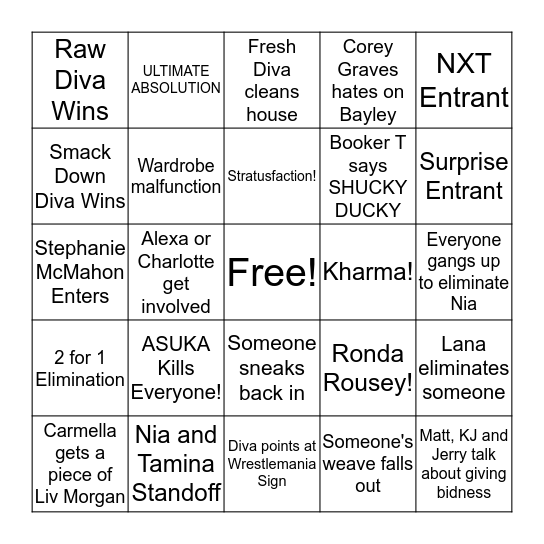 | Raw Diva Wins | ULTIMATE ABSOLUTION | Fresh Diva cleans house | Corey Graves hates on Bayley | NXT Entrant |
|---|---|---|---|---|
| Smack Down Diva Wins | Wardrobe malfunction | Stratusfaction! | Booker T says SHUCKY DUCKY | Surprise Entrant |
| Stephanie McMahon Enters | Alexa or Charlotte get involved | Free! | Kharma! | Everyone gangs up to eliminate Nia |
| 2 for 1 Elimination | ASUKA Kills Everyone! | Someone sneaks back in | Ronda Rousey! | Lana eliminates someone |
| Carmella gets a piece of Liv Morgan | Nia and Tamina Standoff | Diva points at Wrestlemania Sign | Someone's weave falls out | Matt, KJ and Jerry talk about giving bidness |